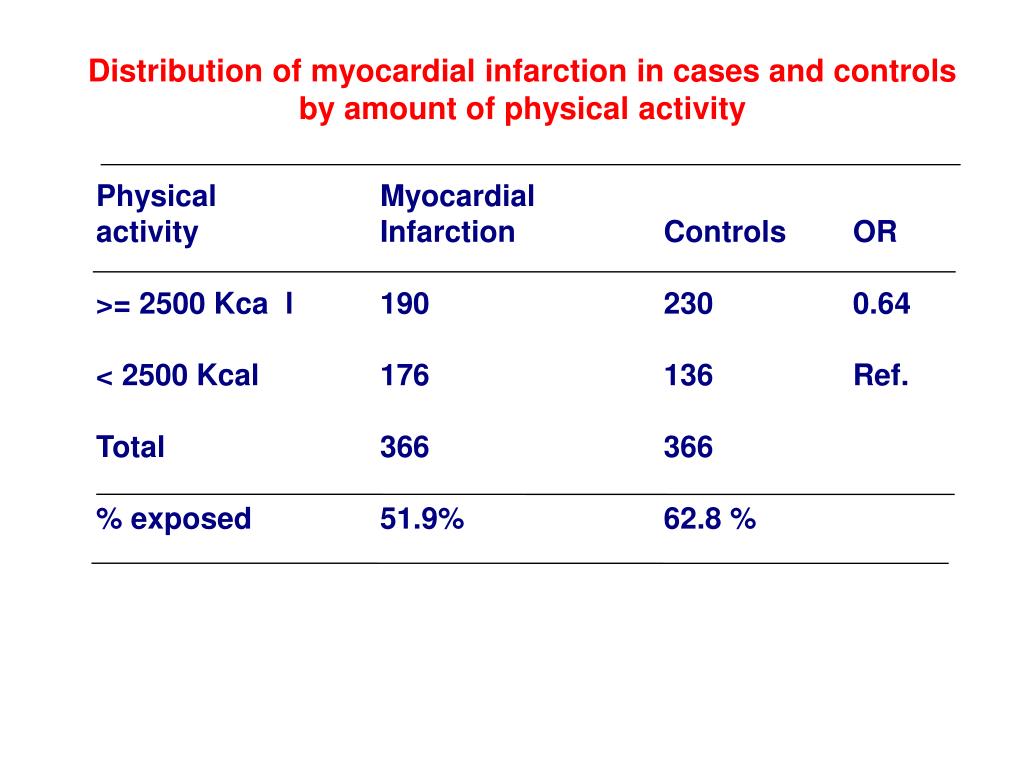 Distribution of myocardial infarction in cases and controls by amount of physical activity

| Physical activity | Myocardial Infarction | Controls | OR |
|---|---|---|---|
| >= 2500 Kca l | 190 | 230 | 0.64 |
| < 2500 Kcal | 176 | 136 | Ref. |
| Total | 366 | 366 | |
| % exposed | 51.9% | 62.8 % | |